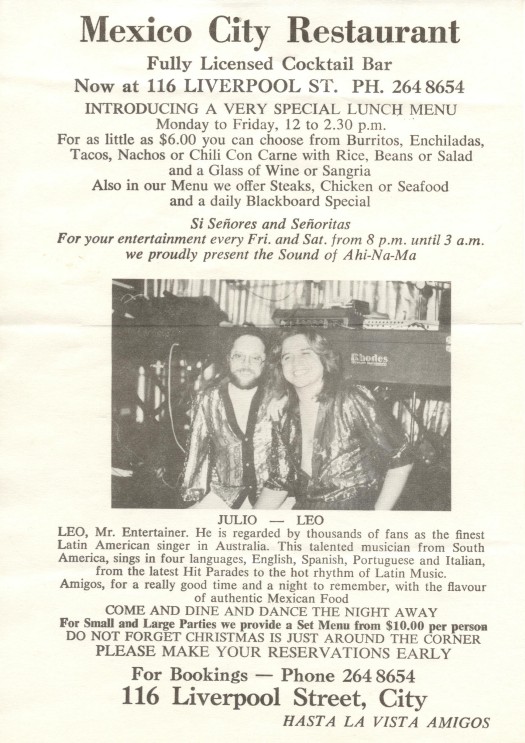 Mexico City Restaurant

Fully Licensed Cocktail Bar

Now at 116 LIVERPOOL ST. PH. 264 8654

INTRODUCING A VERY SPECIAL LUNCH MENU
Monday to Friday, 12 to 2.30 p.m.
For as little as $6.00 you can choose from Burritos, Enchiladas, Tacos, Nachos or Chili Con Carne with Rice, Beans or Salad and a Glass of Wine or Sangria
Also in our Menu we offer Steaks, Chicken or Seafood and a daily Blackboard Special

Si Señores and Señoritas
For your entertainment every Fri. and Sat. from 8 p.m. until 3 a.m. we proudly present the Sound of Ahi-Na-Ma

Rhodes

JULIO — LEO

LEO, Mr. Entertainer. He is regarded by thousands of fans as the finest Latin American singer in Australia. This talented musician from South America, sings in four languages, English, Spanish, Portuguese and Italian, from the latest Hit Parades to the hot rhythm of Latin Music.
Amigos, for a really good time and a night to remember, with the flavour of authentic Mexican Food
COME AND DINE AND DANCE THE NIGHT AWAY
For Small and Large Parties we provide a Set Menu from $10.00 per person
DO NOT FORGET CHRISTMAS IS JUST AROUND THE CORNER
PLEASE MAKE YOUR RESERVATIONS EARLY

For Bookings — Phone 264 8654
116 Liverpool Street, City
HASTA LA VISTA AMIGOS